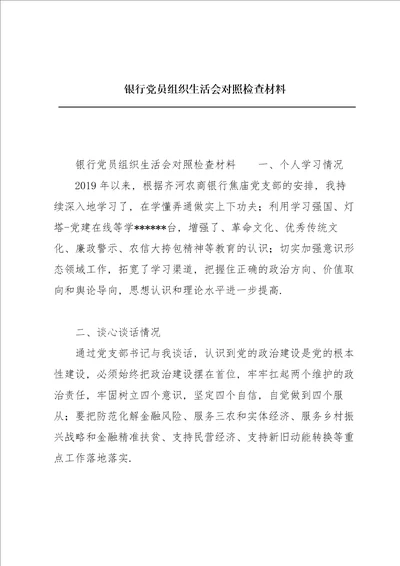 银行党员组织生活会对照检查材料

银行党员组织生活会对照检查材料　　一、个人学习情况

2019年以来，根据齐河农商银行焦庙党支部的安排，我持续深入地学习了，在学懂弄通做实上下功夫；利用学习强国、灯塔-党建在线等学******台，增强了、革命文化、优秀传统文化、廉政警示、农信大挎包精神等教育的认识；切实加强意识形态领域工作，拓宽了学习渠道，把握住正确的政治方向、价值取向和舆论导向，思想认识和理论水平进一步提高.

二、谈心谈话情况

通过党支部书记与我谈话，认识到党的政治建设是党的根本性建设，必须始终把政治建设摆在首位，牢牢扛起两个维护的政治责任，牢固树立四个意识，坚定四个自信，自觉做到四个服从；要把防范化解金融风险、服务三农和实体经济、服务乡村振兴战略和金融精准扶贫、支持民营经济、支持新旧动能转换等重点工作落地落实.